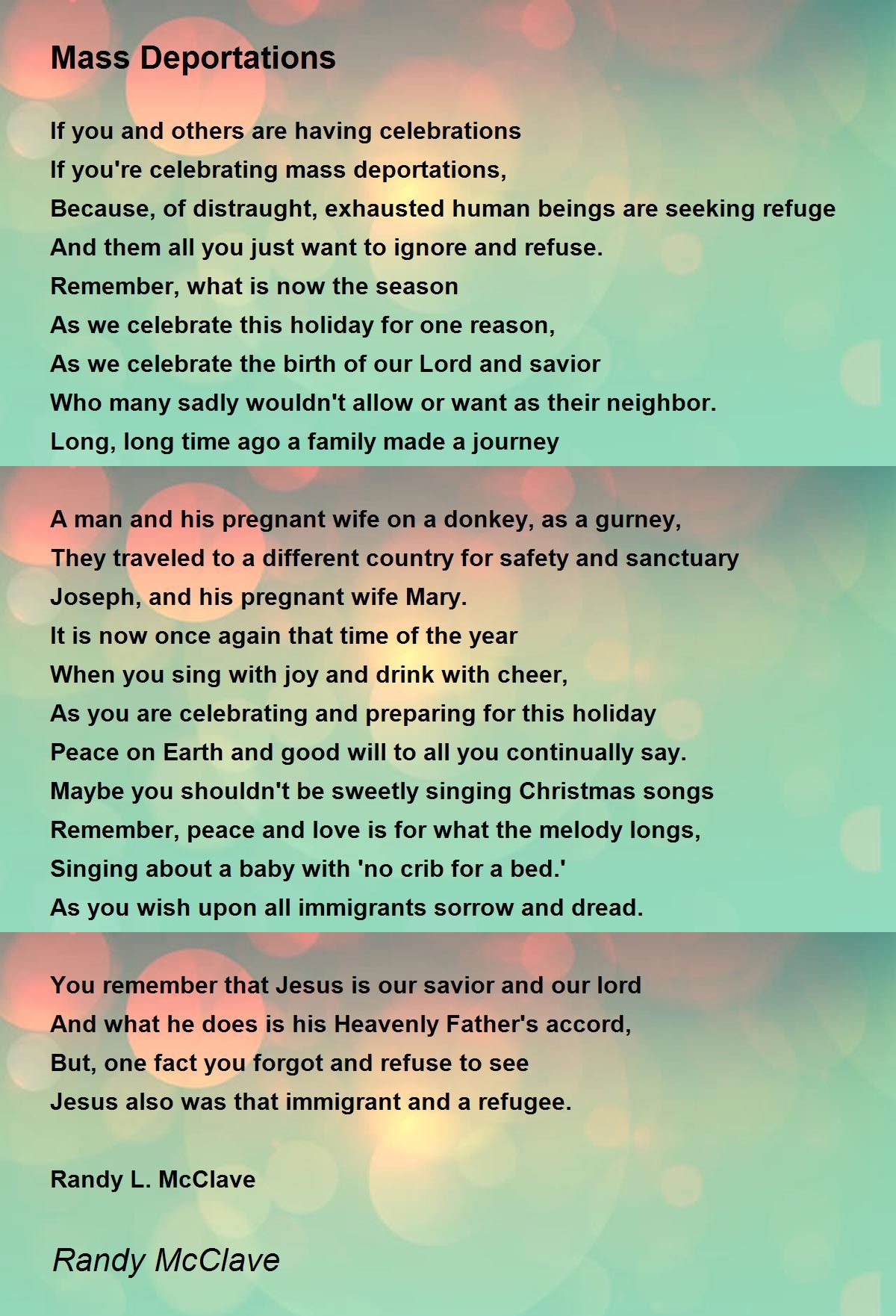 Mass Deportations

If you and others are having celebrations
If you're celebrating mass deportations,
Because, of distraught, exhausted human beings are seeking refuge
And them all you just want to ignore and refuse.
Remember, what is now the season
As we celebrate this holiday for one reason,
As we celebrate the birth of our Lord and savior
Who many sadly wouldn't allow or want as their neighbor.
Long, long time ago a family made a journey

A man and his pregnant wife on a donkey, as a gurney,
They traveled to a different country for safety and sanctuary
Joseph, and his pregnant wife Mary.
It is now once again that time of the year
When you sing with joy and drink with cheer,
As you are celebrating and preparing for this holiday
Peace on Earth and good will to all you continually say.
Maybe you shouldn't be sweetly singing Christmas songs
Remember, peace and love is for what the melody longs,
Singing about a baby with 'no crib for a bed.'
As you wish upon all immigrants sorrow and dread.

You remember that Jesus is our savior and our lord
And what he does is his Heavenly Father's accord,
But, one fact you forgot and refuse to see
Jesus also was that immigrant and a refugee.

Randy L. McClave

Randy McClave